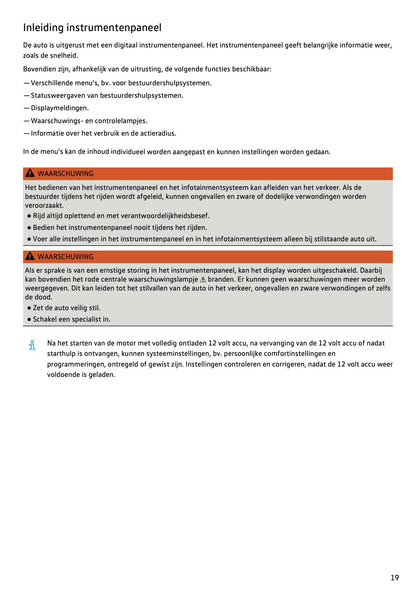 Inleiding instrumentenpaneel

De auto is uitgerust met een digitaal instrumentenpaneel. Het instrumentenpaneel geeft belangrijke informatie weer, zoals de snelheid.

Bovendien zijn, afhankelijk van de uitrusting, de volgende functies beschikbaar:

— Verschillende menu's, bv. voor bestuurdershulpsystemen.
— Statusweergaven van bestuurdershulpsystemen.
— Displaymeldingen.
— Waarschuwings- en controlelampjes.
— Informatie over het verbruik en de actieradius.

In de menu's kan de inhoud individueel worden aangepast en kunnen instellingen worden gedaan.

WAARSCHUWING

Het bedienen van het instrumentenpaneel en het infotainmentsysteem kan afleiden van het verkeer. Als de bestuurder tijdens het rijden wordt afgeleid, kunnen ongevallen en zware of dodelijke verwondingen worden veroorzaakt.
● Rijd altijd oplettend en met verantwoordelijkheidsbesef.
● Bedien het instrumentenpaneel nooit tijdens het rijden.
● Voer alle instellingen in het instrumentenpaneel en in het infotainmentsysteem alleen bij stilstaande auto uit.

WAARSCHUWING

Als er sprake is van een ernstige storing in het instrumentenpaneel, kan het display worden uitgeschakeld. Daarbij kan bovendien het rode centrale waarschuwingslampje branden. Er kunnen geen waarschuwingen meer worden weergegeven. Dit kan leiden tot het stilvallen van de auto in het verkeer, ongevallen en zware verwondingen of zelfs de dood.
● Zet de auto veilig stil.
● Schakel een specialist in.

Na het starten van de motor met volledig ontladen 12 volt accu, na vervanging van de 12 volt accu of nadat starthulp is ontvangen, kunnen systeeminstellingen, bv. persoonlijke comfortinstellingen en programmeringen, ontregeld of gewist zijn. Instellingen controleren en corrigeren, nadat de 12 volt accu weer voldoende is geladen.

19